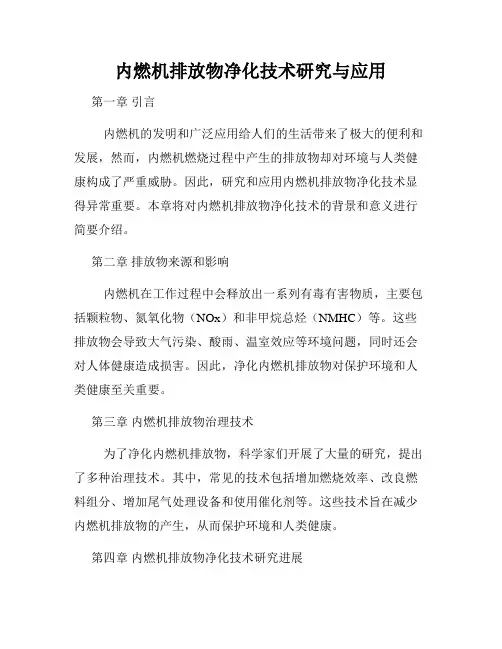 内燃机排放物净化技术研究与应用

第一章 引言

内燃机的发明和广泛应用给人们的生活带来了极大的便利和发展，然而，内燃机燃烧过程中产生的排放物却对环境与人类健康构成了严重威胁。因此，研究和应用内燃机排放物净化技术显得异常重要。本章将对内燃机排放物净化技术的背景和意义进行简要介绍。

第二章 排放物来源和影响

内燃机在工作过程中会释放出一系列有毒有害物质，主要包括颗粒物、氮氧化物（NOx）和非甲烷总烃（NMHC）等。这些排放物会导致大气污染、酸雨、温室效应等环境问题，同时还会对人体健康造成损害。因此，净化内燃机排放物对保护环境和人类健康至关重要。

第三章 内燃机排放物治理技术

为了净化内燃机排放物，科学家们开展了大量的研究，提出了多种治理技术。其中，常见的技术包括增加燃烧效率、改良燃料组分、增加尾气处理设备和使用催化剂等。这些技术旨在减少内燃机排放物的产生，从而保护环境和人类健康。

第四章 内燃机排放物净化技术研究进展